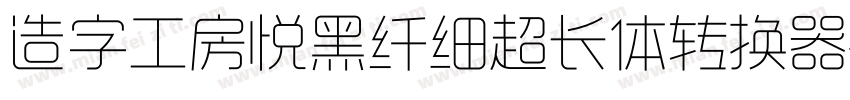 造字工房悦黑纤细超长体转换器